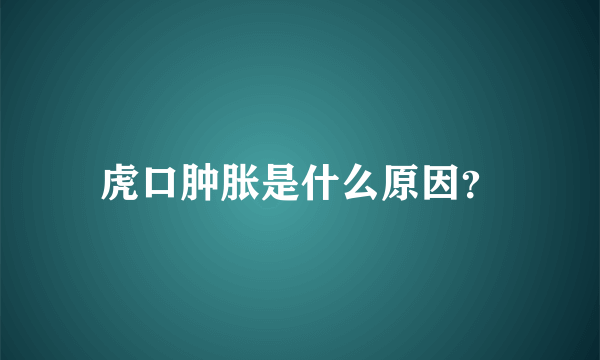 虎口肿胀是什么原因?